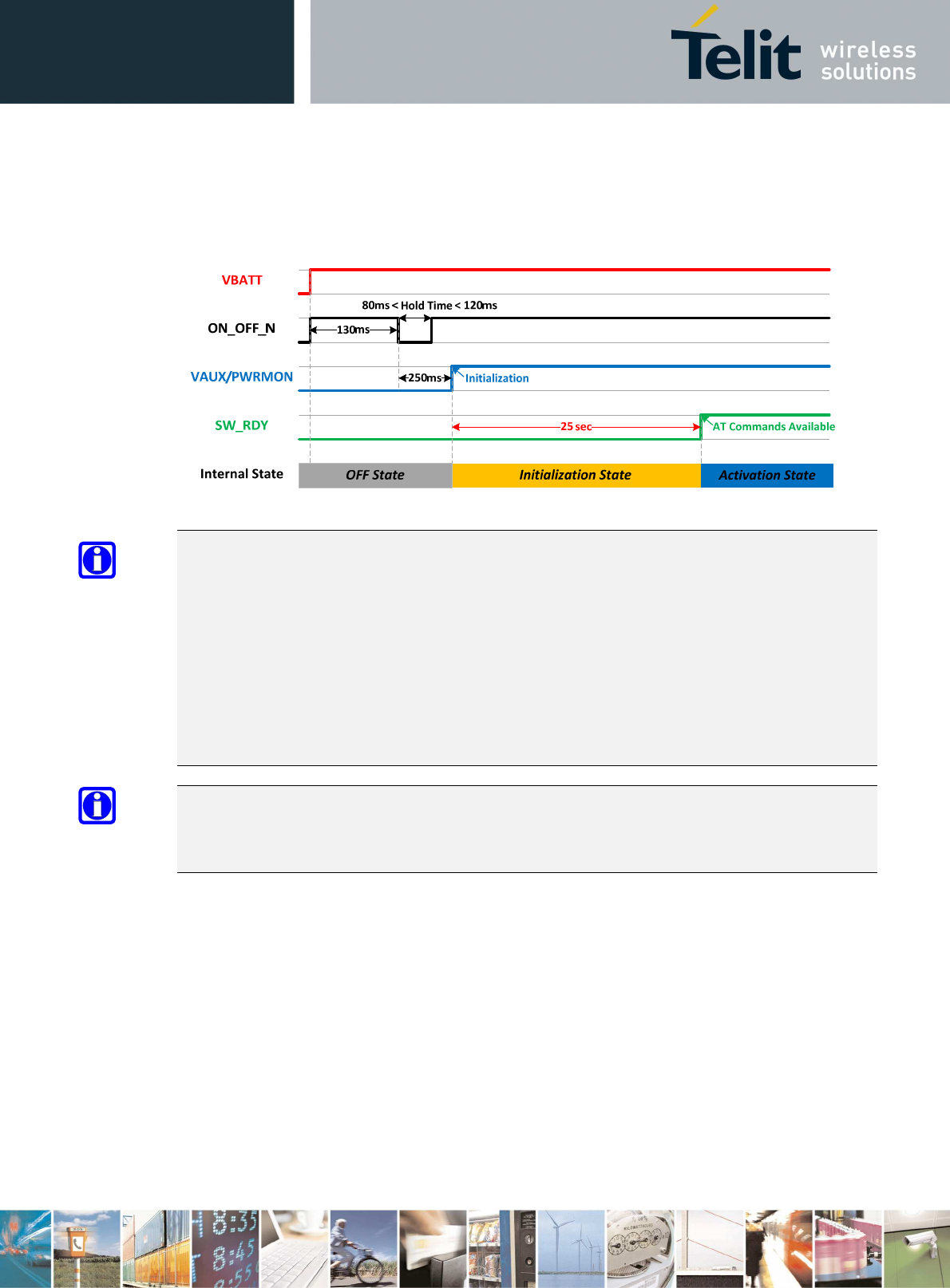 Telit wireless solutions

VBATT

80ms < Hold Time < 120ms

ON_OFF_N

130ms

VAUX/PWRMON

250ms

Initialization

SW_RDY

25 sec

AT Commands Available

Internal State

OFF State

Initialization State

Activation State